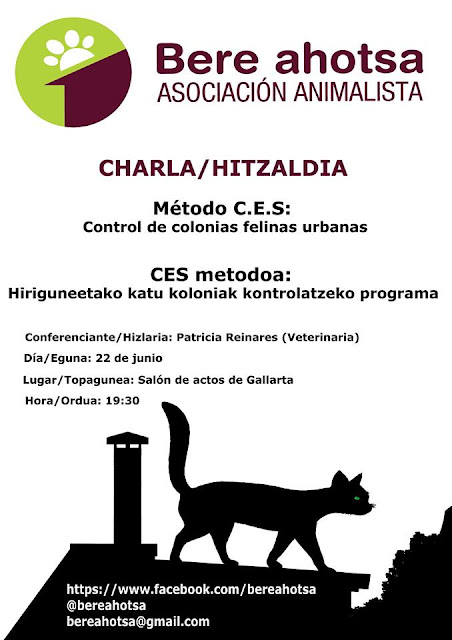 Bere ahotsa
ASOCIACIÓN ANIMALISTA

CHARLA/HITZALDIA

Método C.E.S:
Control de colonias felinas urbanas

CES metodoa:
Hiriguneetako katu koloniak kontrolatzeko programa

Conferenciante/Hizlaria: Patricia Reinares (Veterinaria)
Día/Eguna: 22 de junio
Lugar/Topagunea: Salón de actos de Gallarta
Hora/Ordua: 19:30

https://www.facebook.com/bereahotsa
@bereahotsa
bereahotsa@gmail.com